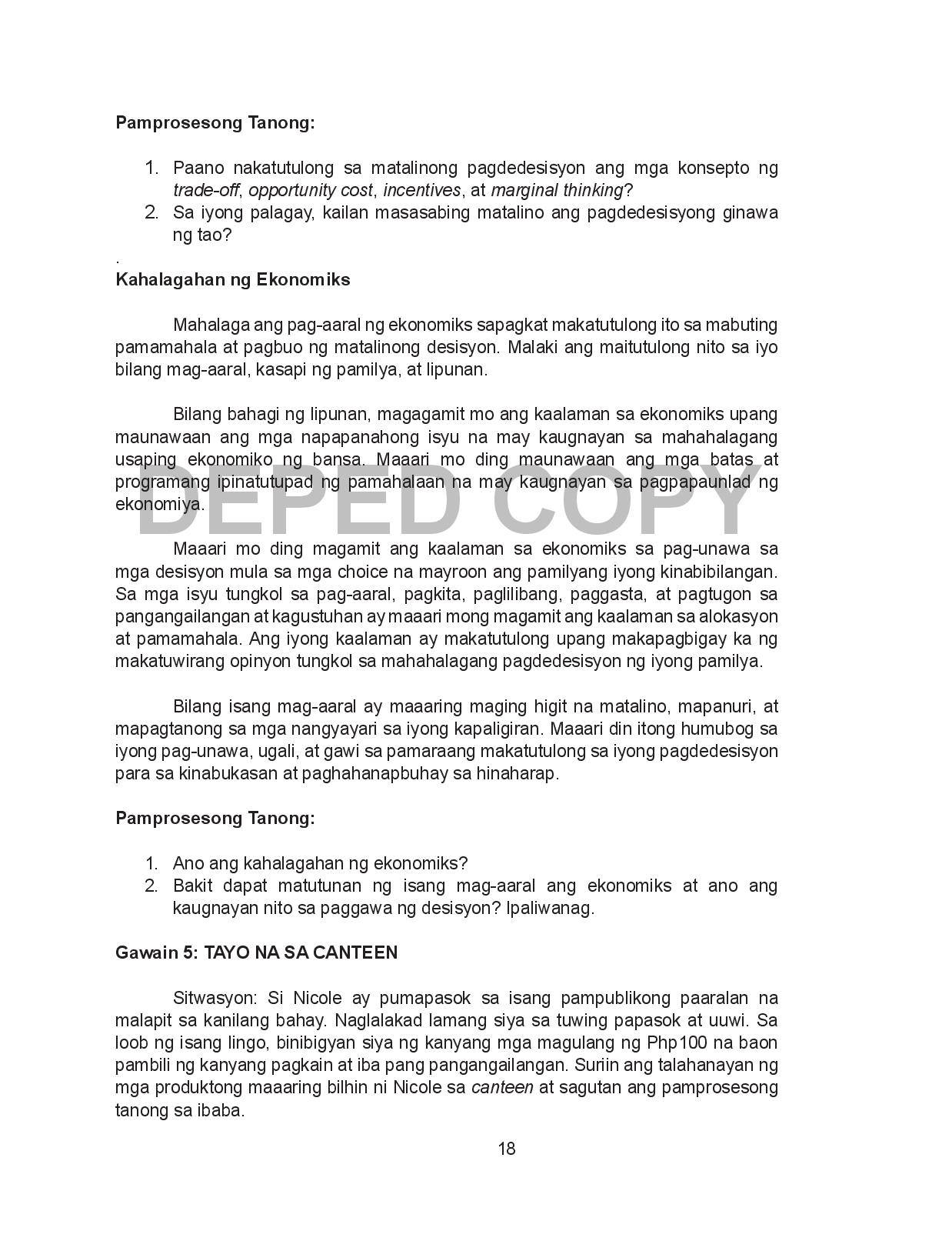 Pamprosesong Tanong:

1. Paano nakatutulong sa matalinong pagdedesisyon ang mga konsepto ng trade-off, opportunity cost, incentives, at marginal thinking?
2. Sa iyong palagay, kailan masasabing matalino ang pagdedesisyong ginawa ng tao?

.

Kahalagahan ng Ekonomiks

Mahalaga ang pag-aaral ng ekonomiks sapagkat makatutulong ito sa mabuting pamamahala at pagbuo ng matalinong desisyon. Malaki ang maitutulong nito sa iyo bilang mag-aaral, kasapi ng pamilya, at lipunan.

Bilang bahagi ng lipunan, magagamit mo ang kaalaman sa ekonomiks upang maunawaan ang mga napapanahong isyu na may kaugnayan sa mahahalagang usaping ekonomiko ng bansa. Maaari mo ding maunawaan ang mga batas at programang ipinatutupad ng pamahalaan na may kaugnayan sa pagpapaunlad ng ekonomiya.

DEPED COPY

Maaari mo ding magamit ang kaalaman sa ekonomiks sa pag-unawa sa mga desisyon mula sa mga choice na mayroon ang pamilyang iyong kinabibilangan. Sa mga isyu tungkol sa pag-aaral, pagkita, paglilibang, paggasta, at pagtugon sa pangangailangan at kagustuhan ay maaari mong magamit ang kaalaman sa alokasyon at pamamahala. Ang iyong kaalaman ay makatutulong upang makapagbigay ka ng makatuwirang opinyon tungkol sa mahahalagang pagdedesisyon ng iyong pamilya.

Bilang isang mag-aaral ay maaaring maging higit na matalino, mapanuri, at mapagtanong sa mga nangyayari sa iyong kapaligiran. Maaari din itong humubog sa iyong pag-unawa, ugali, at gawi sa pamaraang makatutulong sa iyong pagdedesisyon para sa kinabukasan at paghahanapbuhay sa hinaharap.

Pamprosesong Tanong:

1. Ano ang kahalagahan ng ekonomiks?
2. Bakit dapat matutunan ng isang mag-aaral ang ekonomiks at ano ang kaugnayan nito sa paggawa ng desisyon? Ipaliwanag.

Gawain 5: TAYO NA SA CANTEEN

Sitwasyon: Si Nicole ay pumapasok sa isang pampublikong paaralan na malapit sa kanilang bahay. Naglalakad lamang siya sa tuwing papasok at uuwi. Sa loob ng isang lingo, binibigyan siya ng kanyang mga magulang ng Php100 na baon pambili ng kanyang pagkain at iba pang pangangailangan. Suriin ang talahanayan ng mga produktong maaaring bilhin ni Nicole sa canteen at sagutan ang pamprosesong tanong sa ibaba.

18